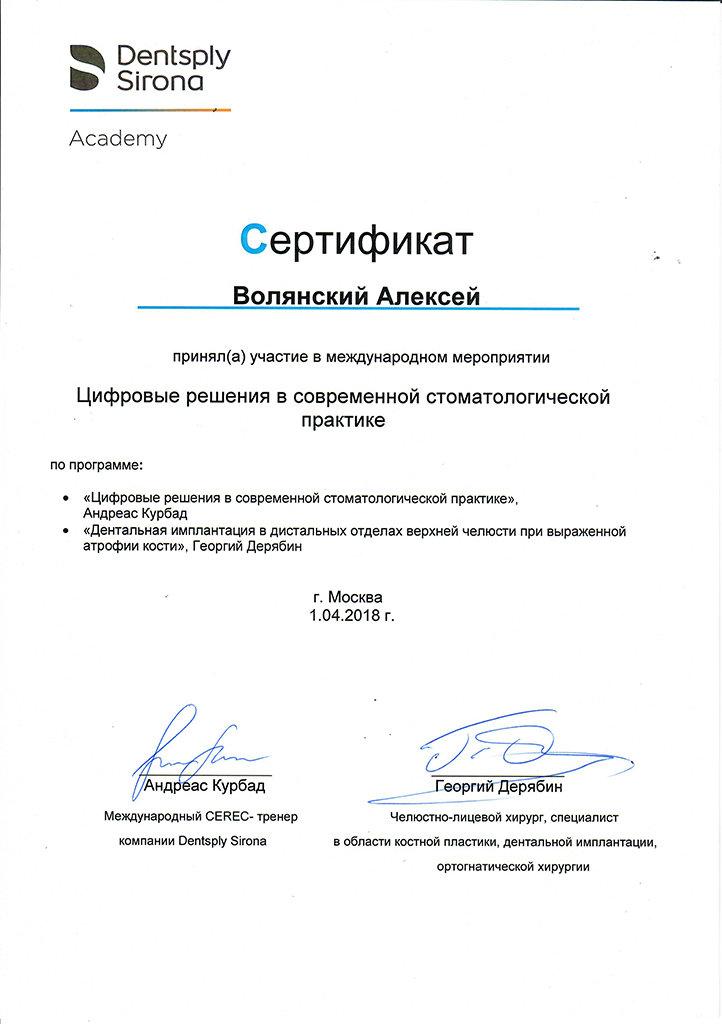 Dentsply Sirona

Academy

Сертификат

Волянский Алексей

принял(а) участие в международном мероприятии

Цифровые решения в современной стоматологической практике

по программе:

• «Цифровые решения в современной стоматологической практике», Андреас Курбад
• «Дентальная имплантация в дистальных отделах верхней челюсти при выраженной атрофии кости», Георгий Дерябин

г. Москва
1.04.2018 г.

Андреас Курбад
Международный CEREC- тренер
компании Dentsply Sirona

Георгий Дерябин
Челюстно-лицевой хирург, специалист
в области костной пластики, дентальной имплантации,
ортогнатической хирургии